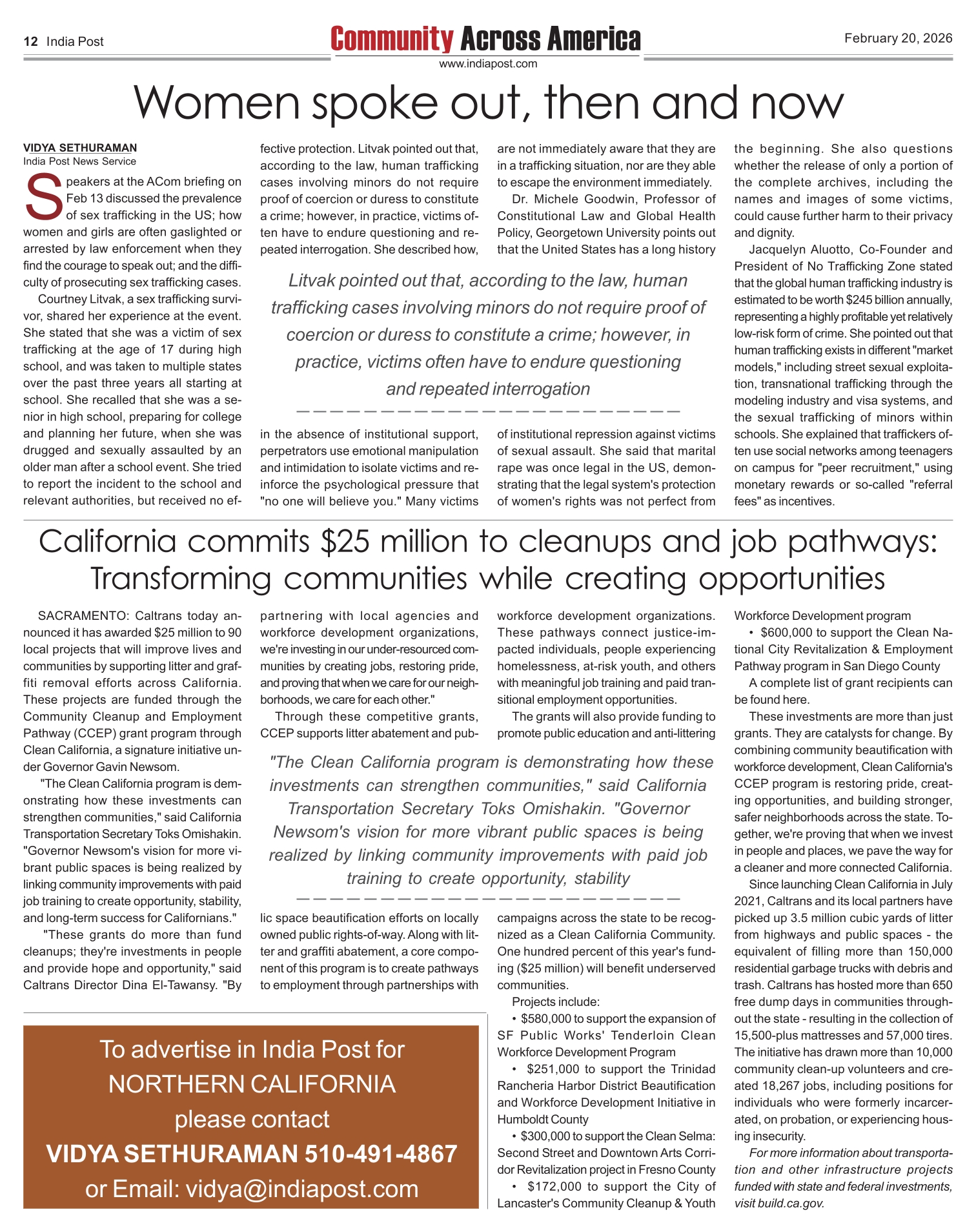 12 India Post

Community Across America

www.indiapost.com

February 20, 2026

Women spoke out, then and now

VIDYA SETHURAMAN
India Post News Service

Speakers at the ACom briefing on Feb 13 discussed the prevalence of sex trafficking in the US; how women and girls are often gaslighted or arrested by law enforcement when they find the courage to speak out; and the difficulty of prosecuting sex trafficking cases.

Courtney Litvak, a sex trafficking survivor, shared her experience at the event. She stated that she was a victim of sex trafficking at the age of 17 during high school, and was taken to multiple states over the past three years all starting at school. She recalled that she was a senior in high school, preparing for college and planning her future, when she was drugged and sexually assaulted by an older man after a school event. She tried to report the incident to the school and relevant authorities, but received no effective protection. Litvak pointed out that, according to the law, human trafficking cases involving minors do not require proof of coercion or duress to constitute a crime; however, in practice, victims often have to endure questioning and repeated interrogation. She described how, in the absence of institutional support, perpetrators use emotional manipulation and intimidation to isolate victims and reinforce the psychological pressure that "no one will believe you." Many victims are not immediately aware that they are in a trafficking situation, nor are they able to escape the environment immediately.

Dr. Michele Goodwin, Professor of Constitutional Law and Global Health Policy, Georgetown University points out that the United States has a long history of institutional repression against victims of sexual assault. She said that marital rape was once legal in the US, demonstrating that the legal system's protection of women's rights was not perfect from the beginning. She also questions whether the release of only a portion of the complete archives, including the names and images of some victims, could cause further harm to their privacy and dignity.

Jacquelyn Aluotto, Co-Founder and President of No Trafficking Zone stated that the global human trafficking industry is estimated to be worth $245 billion annually, representing a highly profitable yet relatively low-risk form of crime. She pointed out that human trafficking exists in different "market models," including street sexual exploitation, transnational trafficking through the modeling industry and visa systems, and the sexual trafficking of minors within schools. She explained that traffickers often use social networks among teenagers on campus for "peer recruitment," using monetary rewards or so-called "referral fees" as incentives.

Litvak pointed out that, according to the law, human trafficking cases involving minors do not require proof of coercion or duress to constitute a crime; however, in practice, victims often have to endure questioning and repeated interrogation

California commits $25 million to cleanups and job pathways: Transforming communities while creating opportunities

SACRAMENTO: Caltrans today announced it has awarded $25 million to 90 local projects that will improve lives and communities by supporting litter and graffiti removal efforts across California. These projects are funded through the Community Cleanup and Employment Pathway (CCEP) grant program through Clean California, a signature initiative under Governor Gavin Newsom.

"The Clean California program is demonstrating how these investments can strengthen communities," said California Transportation Secretary Toks Omishakin. "Governor Newsom's vision for more vibrant public spaces is being realized by linking community improvements with paid job training to create opportunity, stability, and long-term success for Californians."

"These grants do more than fund cleanups; they're investments in people and provide hope and opportunity," said Caltrans Director Dina El-Tawansy. "By partnering with local agencies and workforce development organizations, we're investing in our under-resourced communities by creating jobs, restoring pride, and proving that when we care for our neighborhoods, we care for each other."

Through these competitive grants, CCEP supports litter abatement and public space beautification efforts on locally owned public rights-of-way. Along with litter and graffiti abatement, a core component of this program is to create pathways to employment through partnerships with workforce development organizations. These pathways connect justice-impacted individuals, people experiencing homelessness, at-risk youth, and others with meaningful job training and paid transitional employment opportunities.

The grants will also provide funding to promote public education and anti-littering campaigns across the state to be recognized as a Clean California Community. One hundred percent of this year's funding ($25 million) will benefit underserved communities.

Projects include:
• $580,000 to support the expansion of SF Public Works' Tenderloin Clean Workforce Development Program
• $251,000 to support the Trinidad Rancheria Harbor District Beautification and Workforce Development Initiative in Humboldt County
• $300,000 to support the Clean Selma: Second Street and Downtown Arts Corridor Revitalization project in Fresno County
• $172,000 to support the City of Lancaster's Community Cleanup & Youth Workforce Development program
• $600,000 to support the Clean National City Revitalization & Employment Pathway program in San Diego County

A complete list of grant recipients can be found here.

These investments are more than just grants. They are catalysts for change. By combining community beautification with workforce development, Clean California's CCEP program is restoring pride, creating opportunities, and building stronger, safer neighborhoods across the state. Together, we're proving that when we invest in people and places, we pave the way for a cleaner and more connected California.

Since launching Clean California in July 2021, Caltrans and its local partners have picked up 3.5 million cubic yards of litter from highways and public spaces - the equivalent of filling more than 150,000 residential garbage trucks with debris and trash. Caltrans has hosted more than 650 free dump days in communities throughout the state - resulting in the collection of 15,500-plus mattresses and 57,000 tires. The initiative has drawn more than 10,000 community clean-up volunteers and created 18,267 jobs, including positions for individuals who were formerly incarcerated, on probation, or experiencing housing insecurity.

For more information about transportation and other infrastructure projects funded with state and federal investments, visit build.ca.gov.

"The Clean California program is demonstrating how these investments can strengthen communities," said California Transportation Secretary Toks Omishakin. "Governor Newsom's vision for more vibrant public spaces is being realized by linking community improvements with paid job training to create opportunity, stability

To advertise in India Post for
NORTHERN CALIFORNIA
please contact
VIDYA SETHURAMAN 510-491-4867
or Email: vidya@indiapost.com